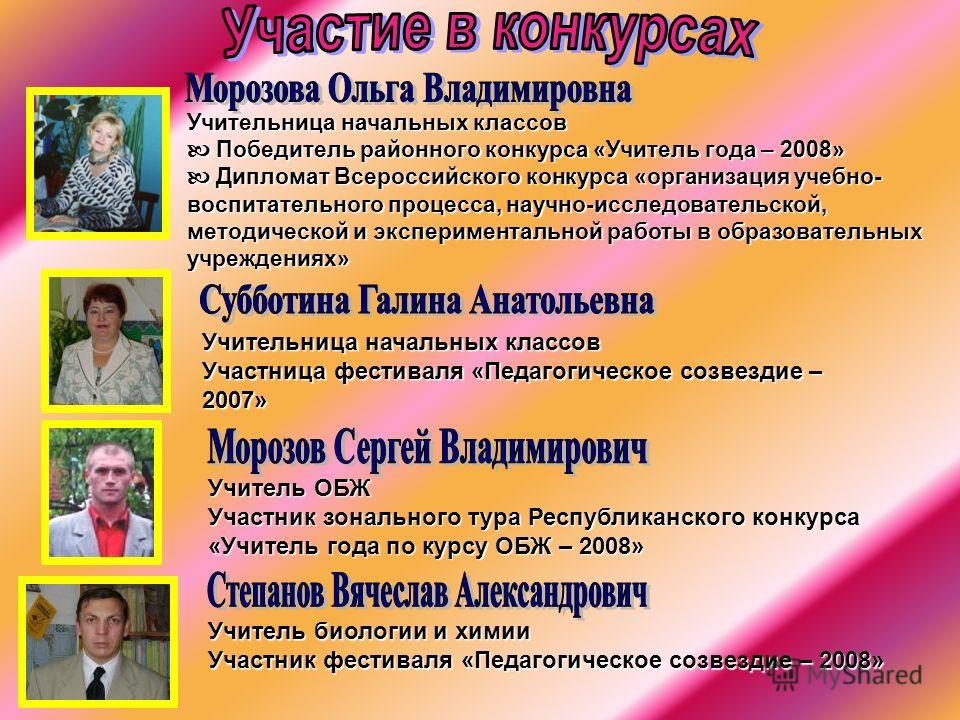 Участие в конкурсах

Морозова Ольга Владимировна

Учительница начальных классов
 Победитель районного конкурса «Учитель года – 2008»
 Дипломат Всероссийского конкурса «организация учебно-воспитательного процесса, научно-исследовательской, методической и экспериментальной работы в образовательных учреждениях»

Субботина Галина Анатольевна

Учительница начальных классов
Участница фестиваля «Педагогическое созвездие – 2007»

Морозов Сергей Владимирович

Учитель ОБЖ
Участник зонального тура Республиканского конкурса «Учитель года по курсу ОБЖ – 2008»

Степанов Вячеслав Александрович

Учитель биологии и химии
Участник фестиваля «Педагогическое созвездие – 2008»

MyShared